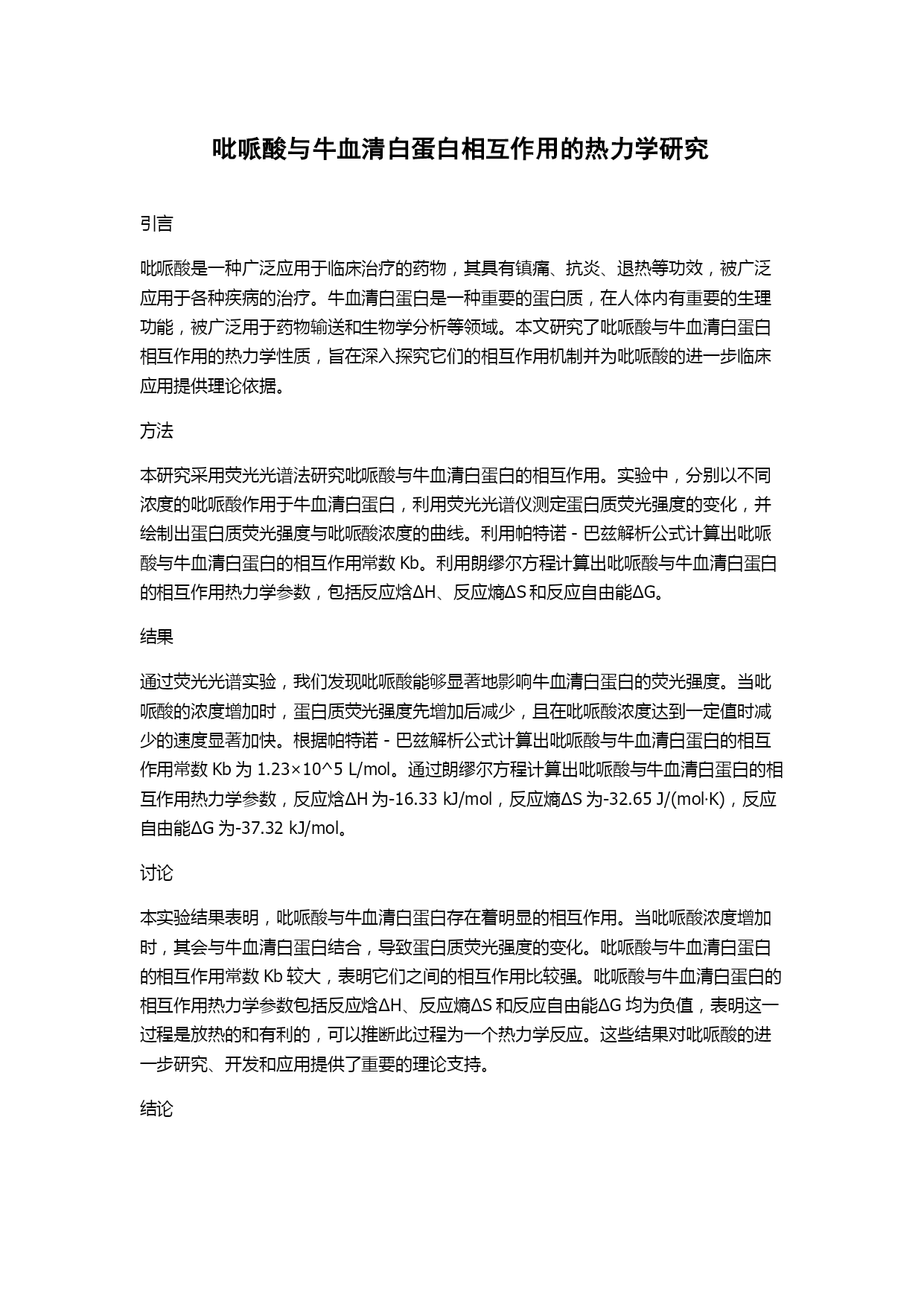 吡哌酸与牛血清白蛋白相互作用的热力学研究

引言

吡哌酸是一种广泛应用于临床治疗的药物，其具有镇痛、抗炎、退热等功效，被广泛应用于各种疾病的治疗。牛血清白蛋白是一种重要的蛋白质，在人体内有重要的生理功能，被广泛用于药物输送和生物学分析等领域。本文研究了吡哌酸与牛血清白蛋白相互作用的热力学性质，旨在深入探究它们的相互作用机制并为吡哌酸的进一步临床应用提供理论依据。

方法

本研究采用荧光光谱法研究吡哌酸与牛血清白蛋白的相互作用。实验中，分别以不同浓度的吡哌酸作用于牛血清白蛋白，利用荧光光谱仪测定蛋白质荧光强度的变化，并绘制出蛋白质荧光强度与吡哌酸浓度的曲线。利用帕特诺 - 巴兹解析公式计算出吡哌酸与牛血清白蛋白的相互作用常数 Kb。利用朗缪尔方程计算出吡哌酸与牛血清白蛋白的相互作用热力学参数，包括反应焓ΔH、反应熵ΔS 和反应自由能ΔG。

结果

通过荧光光谱实验，我们发现吡哌酸能够显著地影响牛血清白蛋白的荧光强度。当吡哌酸的浓度增加时，蛋白质荧光强度先增加后减少，且在吡哌酸浓度达到一定值时减少的速度显著加快。根据帕特诺 - 巴兹解析公式计算出吡哌酸与牛血清白蛋白的相互作用常数 Kb 为 1.23×10^5 L/mol。通过朗缪尔方程计算出吡哌酸与牛血清白蛋白的相互作用热力学参数，反应焓ΔH 为-16.33 kJ/mol，反应熵ΔS 为-32.65 J/(mol·K)，反应自由能ΔG 为-37.32 kJ/mol。

讨论

本实验结果表明，吡哌酸与牛血清白蛋白存在着明显的相互作用。当吡哌酸浓度增加时，其会与牛血清白蛋白结合，导致蛋白质荧光强度的变化。吡哌酸与牛血清白蛋白的相互作用常数 Kb 较大，表明它们之间的相互作用比较强。吡哌酸与牛血清白蛋白的相互作用热力学参数包括反应焓ΔH、反应熵ΔS 和反应自由能ΔG 均为负值，表明这一过程是放热的和有利的，可以推断此过程为一个热力学反应。这些结果对吡哌酸的进一步研究、开发和应用提供了重要的理论支持。

结论